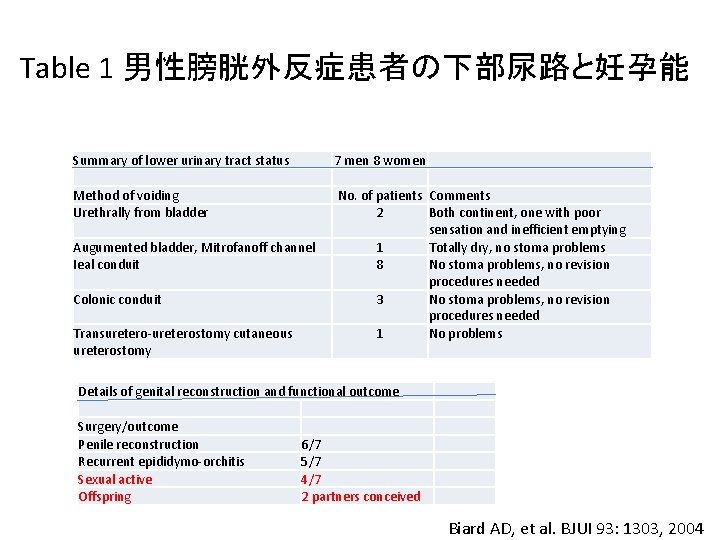 Table 1 男性膀胱外反症患者の下部尿路と妊孕能

| Summary of lower urinary tract status | 7 men 8 women | |
|---|---|---|
| | | |
| Method of voiding | No. of patients | Comments |
| Urethrally from bladder | 2 | Both continent, one with poor sensation and inefficient emptying |
| Augumented bladder, Mitrofanoff channel | 1 | Totally dry, no stoma problems |
| Ieal conduit | 8 | No stoma problems, no revision procedures needed |
| Colonic conduit | 3 | No stoma problems, no revision procedures needed |
| Transuretero-ureterostomy cutaneous ureterostomy | 1 | No problems |

| Details of genital reconstruction and functional outcome | | |
|---|---|---|
| | | |
| Surgery/outcome | | |
| Penile reconstruction | 6/7 | |
| Recurrent epididymo-orchitis | 5/7 | |
| Sexual active | 4/7 | |
| Offspring | 2 partners conceived | |

Biard AD, et al. BJUI 93: 1303, 2004